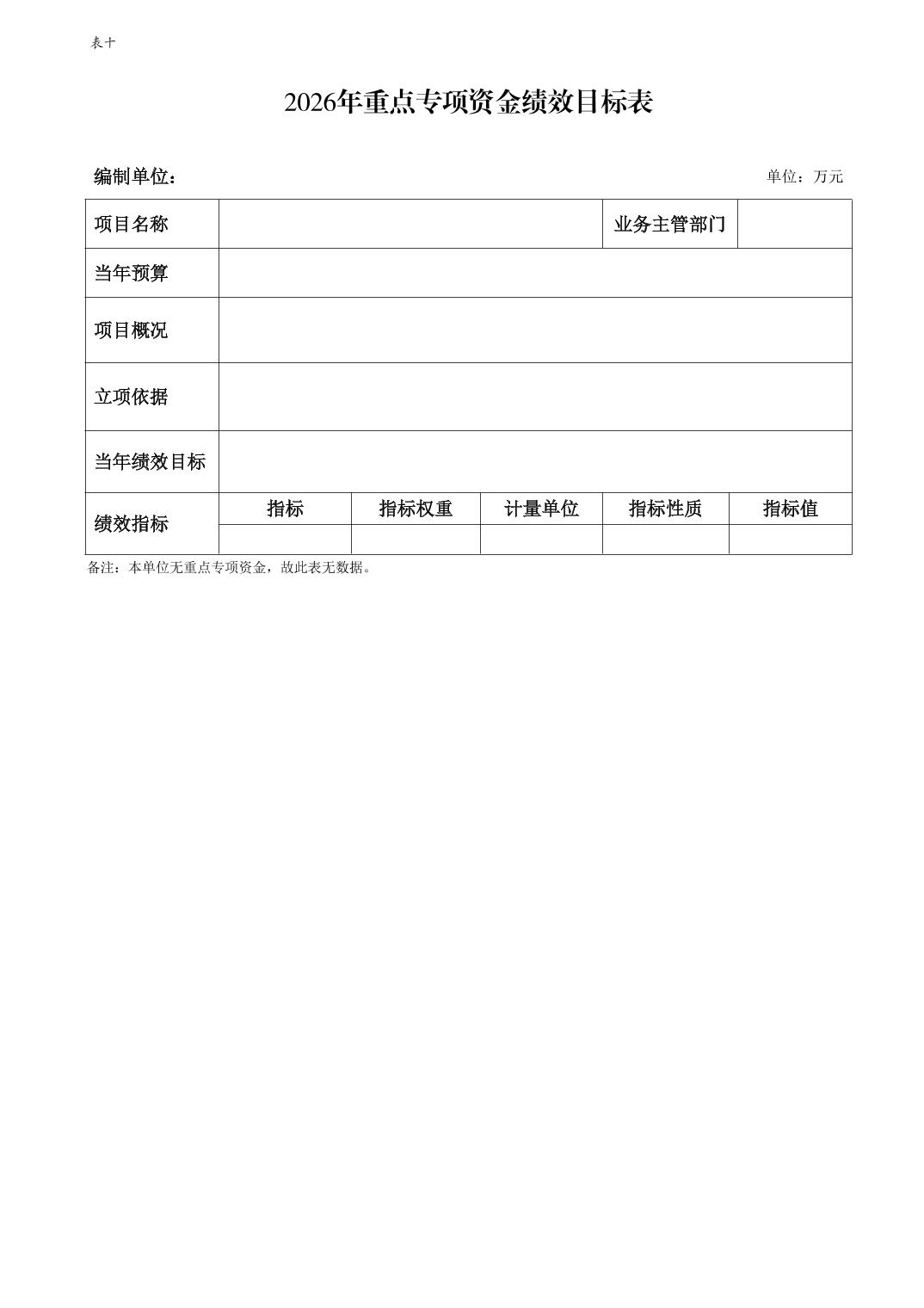 表十

2026年重点专项资金绩效目标表

编制单位：

单位：万元

| 项目名称 | | | | 业务主管部门 | |
|---|---|---|---|---|---|
| 当年预算 | | | | | |
| 项目概况 | | | | | |
| 立项依据 | | | | | |
| 当年绩效目标 | | | | | |
| 绩效指标 | 指标 | 指标权重 | 计量单位 | 指标性质 | 指标值 |
| | | | | | |

备注：本单位无重点专项资金，故此表无数据。